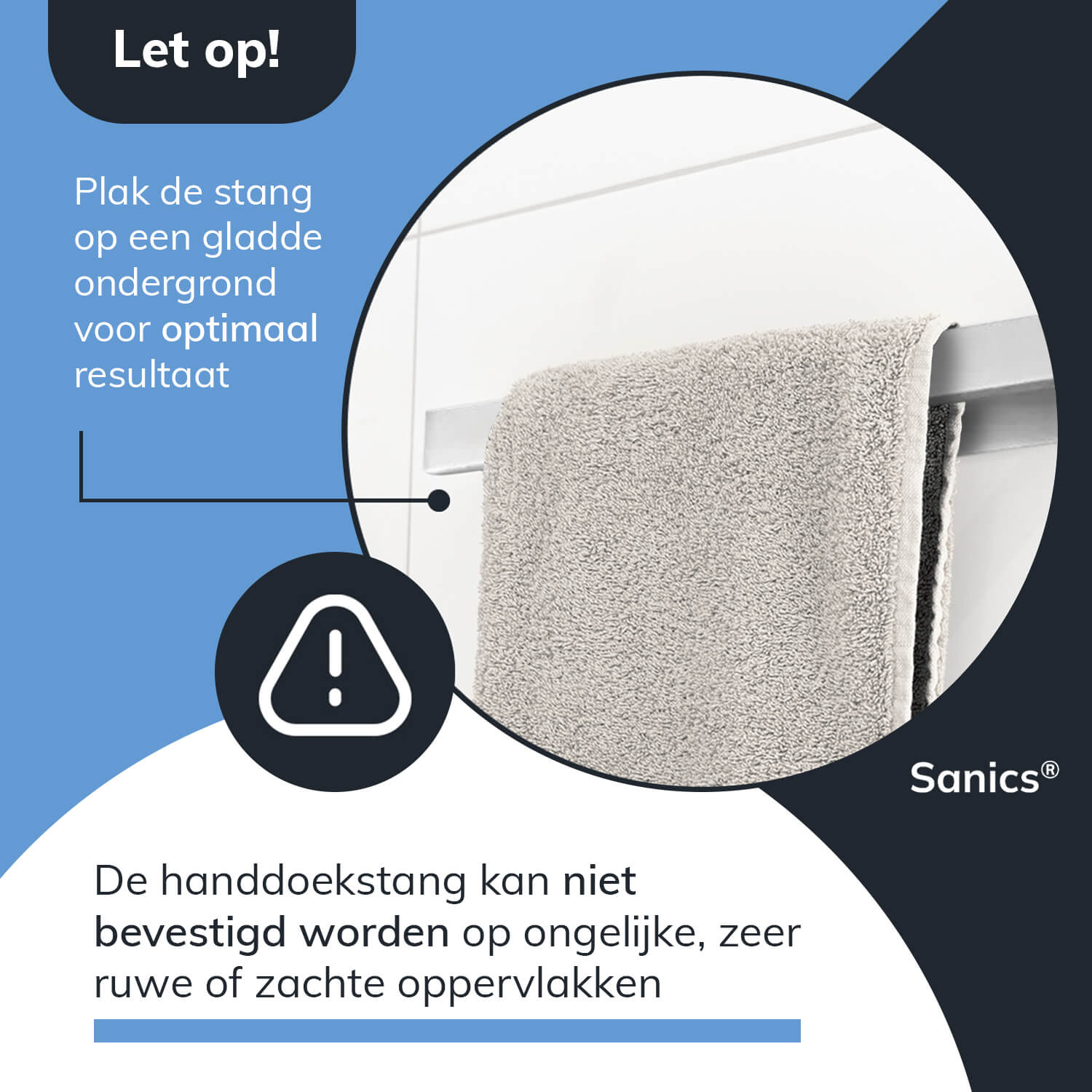 Let op!

Plak de stang op een gladde ondergrond voor optimaal resultaat

Sanics®

De handdoekstang kan niet bevestigd worden op ongelijke, zeer ruwe of zachte oppervlakken